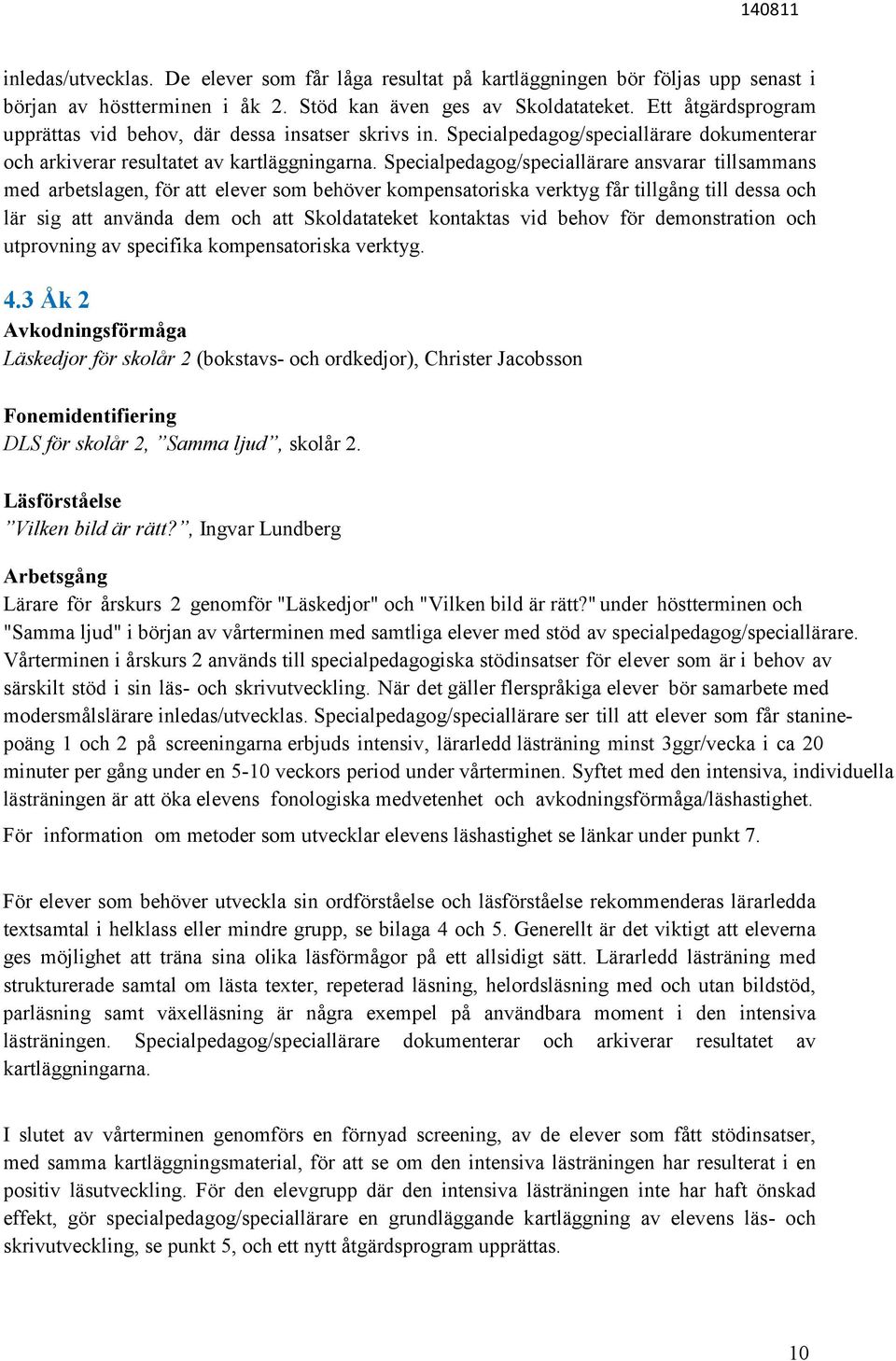 140811

inledas/utvecklas. De elever som får låga resultat på kartläggningen bör följas upp senast i början av höstterminen i åk 2. Stöd kan även ges av Skoldatateket. Ett åtgärdsprogram upprättas vid behov, där dessa insatser skrivs in. Specialpedagog/speciallärare dokumenterar och arkiverar resultatet av kartläggningarna. Specialpedagog/speciallärare ansvarar tillsammans med arbetslagen, för att elever som behöver kompensatoriska verktyg får tillgång till dessa och lär sig att använda dem och att Skoldatateket kontaktas vid behov för demonstration och utprovning av specifika kompensatoriska verktyg.

4.3 Åk 2
Avkodningsförmåga
Läskedjor för skolår 2 (bokstavs- och ordkedjor), Christer Jacobsson

Fonemidentifiering
DLS för skolår 2, ”Samma ljud”, skolår 2.

Läsförståelse
”Vilken bild är rätt?”, Ingvar Lundberg

Arbetsgång
Lärare för årskurs 2 genomför "Läskedjor" och "Vilken bild är rätt?" under höstterminen och "Samma ljud" i början av vårterminen med samtliga elever med stöd av specialpedagog/speciallärare. Vårterminen i årskurs 2 används till specialpedagogiska stödinsatser för elever som är i behov av särskilt stöd i sin läs- och skrivutveckling. När det gäller flerspråkiga elever bör samarbete med modersmålslärare inledas/utvecklas. Specialpedagog/speciallärare ser till att elever som får staninepoäng 1 och 2 på screeningarna erbjuds intensiv, lärarledd lästräning minst 3ggr/vecka i ca 20 minuter per gång under en 5-10 veckors period under vårterminen. Syftet med den intensiva, individuella lästräningen är att öka elevens fonologiska medvetenhet och avkodningsförmåga/läshastighet.
För information om metoder som utvecklar elevens läshastighet se länkar under punkt 7.

För elever som behöver utveckla sin ordförståelse och läsförståelse rekommenderas lärarledda textsamtal i helklass eller mindre grupp, se bilaga 4 och 5. Generellt är det viktigt att eleverna ges möjlighet att träna sina olika läsförmågor på ett allsidigt sätt. Lärarledd lästräning med strukturerade samtal om lästa texter, repeterad läsning, helordsläsning med och utan bildstöd, parläsning samt växelläsning är några exempel på användbara moment i den intensiva lästräningen. Specialpedagog/speciallärare dokumenterar och arkiverar resultatet av kartläggningarna.

I slutet av vårterminen genomförs en förnyad screening, av de elever som fått stödinsatser, med samma kartläggningsmaterial, för att se om den intensiva lästräningen har resulterat i en positiv läsutveckling. För den elevgrupp där den intensiva lästräningen inte har haft önskad effekt, gör specialpedagog/speciallärare en grundläggande kartläggning av elevens läs- och skrivutveckling, se punkt 5, och ett nytt åtgärdsprogram upprättas.

10